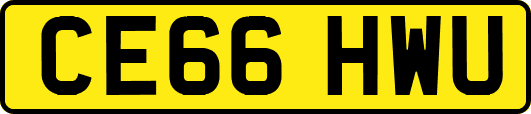 CE66 HWU